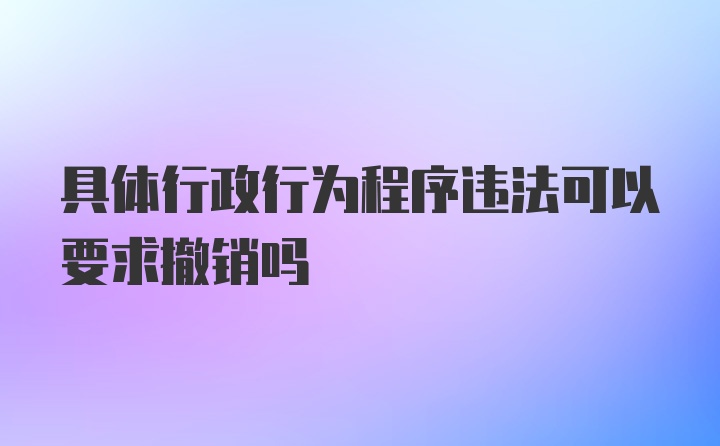 具体行政行为程序违法可以要求撤销吗